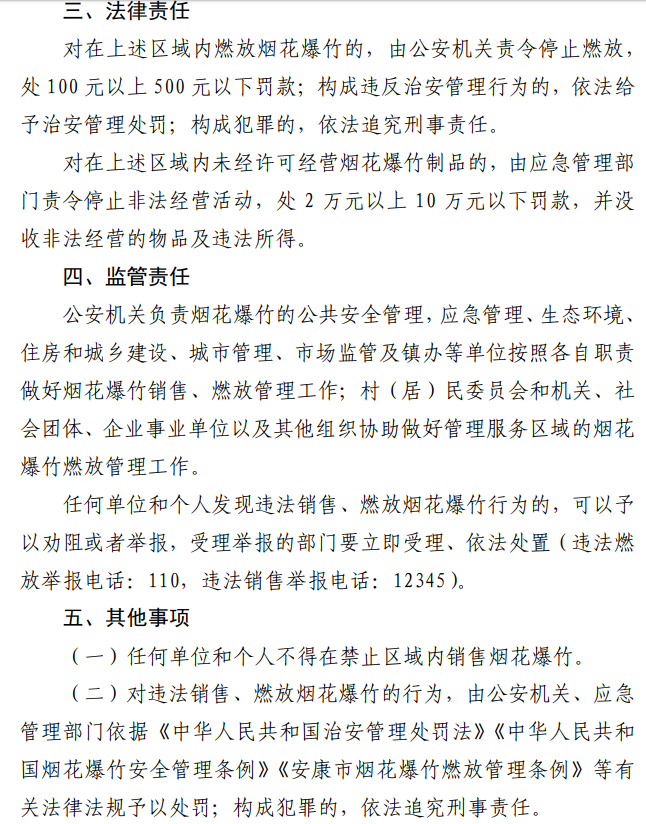 三、法律责任

对在上述区域内燃放烟花爆竹的，由公安机关责令停止燃放，处 100 元以上 500 元以下罚款；构成违反治安管理行为的，依法给予治安管理处罚；构成犯罪的，依法追究刑事责任。

对在上述区域内未经许可经营烟花爆竹制品的，由应急管理部门责令停止非法经营活动，处 2 万元以上 10 万元以下罚款，并没收非法经营的物品及违法所得。

四、监管责任

公安机关负责烟花爆竹的公共安全管理，应急管理、生态环境、住房和城乡建设、城市管理、市场监管及镇办等单位按照各自职责做好烟花爆竹销售、燃放管理工作；村（居）民委员会和机关、社会团体、企业事业单位以及其他组织协助做好管理服务区域的烟花爆竹燃放管理工作。

任何单位和个人发现违法销售、燃放烟花爆竹行为的，可以予以劝阻或者举报，受理举报的部门要立即受理、依法处置（违法燃放举报电话：110，违法销售举报电话：12345）。

五、其他事项

（一）任何单位和个人不得在禁止区域内销售烟花爆竹。

（二）对违法销售、燃放烟花爆竹的行为，由公安机关、应急管理部门依据《中华人民共和国治安管理处罚法》《中华人民共和国烟花爆竹安全管理条例》《安康市烟花爆竹燃放管理条例》等有关法律法规予以处罚；构成犯罪的，依法追究刑事责任。